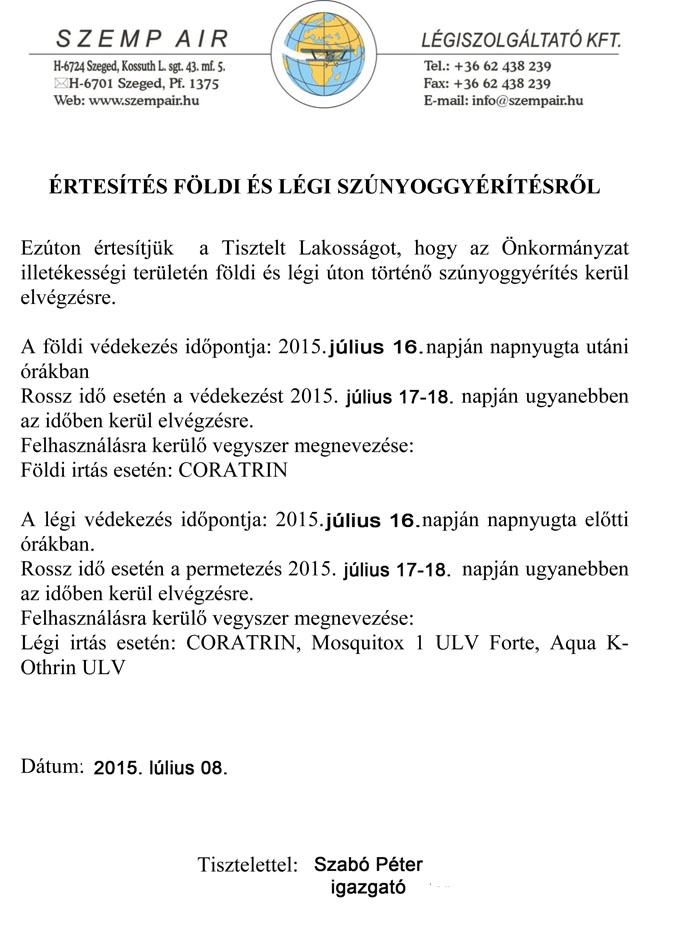 SZEMP AIR

H-6724 Szeged, Kossuth L. sgt. 43. mf. 5.
H-6701 Szeged, Pf. 1375
Web: www.szempair.hu

LÉGISZOLGÁLTATÓ KFT.

Tel.: +36 62 438 239
Fax: +36 62 438 239
E-mail: info@szempair.hu

ÉRTESÍTÉS FÖLDI ÉS LÉGI SZÚNYOGGYÉRÍTÉSRŐL

Ezúton értesítjük a Tisztelt Lakosságot, hogy az Önkormányzat illetékességi területén földi és légi úton történő szúnyoggyérítés kerül elvégzésre.

A földi védekezés időpontja: 2015. július 16. napján napnyugta utáni órákban
Rossz idő esetén a védekezést 2015. július 17-18. napján ugyanebben az időben kerül elvégzésre.
Felhasználásra kerülő vegyszer megnevezése:
Földi irtás esetén: CORATRIN

A légi védekezés időpontja: 2015. július 16. napján napnyugta előtti órákban.
Rossz idő esetén a permetezés 2015. július 17-18. napján ugyanebben az időben kerül elvégzésre.
Felhasználásra kerülő vegyszer megnevezése:
Légi irtás esetén: CORATRIN, Mosquitox 1 ULV Forte, Aqua K-Othrin ULV

Dátum: 2015. lúlius 08.

Tisztelettel: Szabó Péter
igazgató